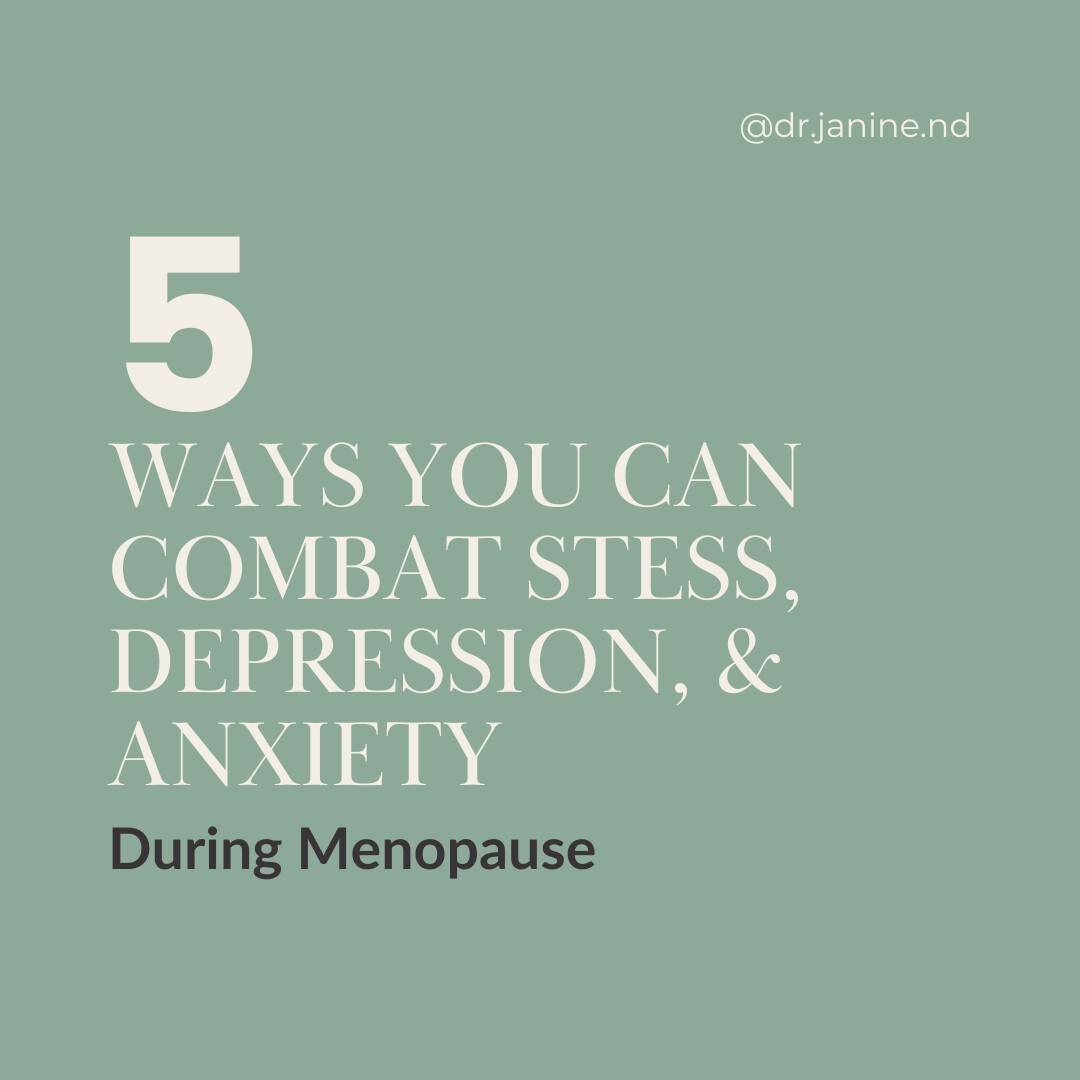 @dr.janine.nd

5
WAYS YOU CAN COMBAT STESS, DEPRESSION, & ANXIETY

During Menopause